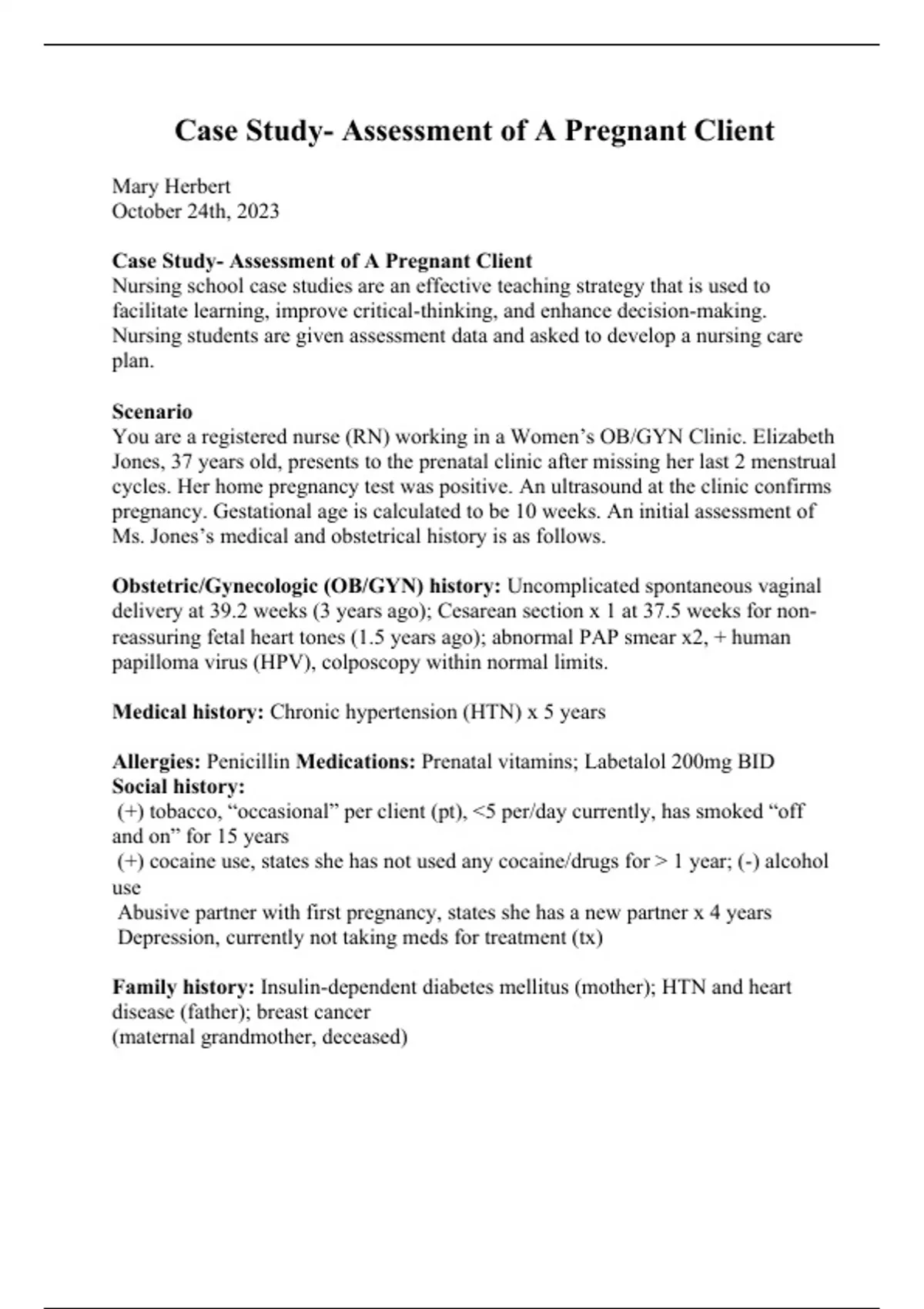 Case Study- Assessment of A Pregnant Client

Mary Herbert
October 24th, 2023

Case Study- Assessment of A Pregnant Client
Nursing school case studies are an effective teaching strategy that is used to facilitate learning, improve critical-thinking, and enhance decision-making. Nursing students are given assessment data and asked to develop a nursing care plan.

Scenario
You are a registered nurse (RN) working in a Women's OB/GYN Clinic. Elizabeth Jones, 37 years old, presents to the prenatal clinic after missing her last 2 menstrual cycles. Her home pregnancy test was positive. An ultrasound at the clinic confirms pregnancy. Gestational age is calculated to be 10 weeks. An initial assessment of Ms. Jones's medical and obstetrical history is as follows.

Obstetric/Gynecologic (OB/GYN) history: Uncomplicated spontaneous vaginal delivery at 39.2 weeks (3 years ago); Cesarean section x 1 at 37.5 weeks for non-reassuring fetal heart tones (1.5 years ago); abnormal PAP smear x2, + human papilloma virus (HPV), colposcopy within normal limits.

Medical history: Chronic hypertension (HTN) x 5 years

Allergies: Penicillin Medications: Prenatal vitamins; Labetalol 200mg BID
Social history:
(+) tobacco, "occasional" per client (pt), <5 per/day currently, has smoked "off and on" for 15 years
(+) cocaine use, states she has not used any cocaine/drugs for > 1 year; (-) alcohol use
Abusive partner with first pregnancy, states she has a new partner x 4 years
Depression, currently not taking meds for treatment (tx)

Family history: Insulin-dependent diabetes mellitus (mother); HTN and heart disease (father); breast cancer
(maternal grandmother, deceased)